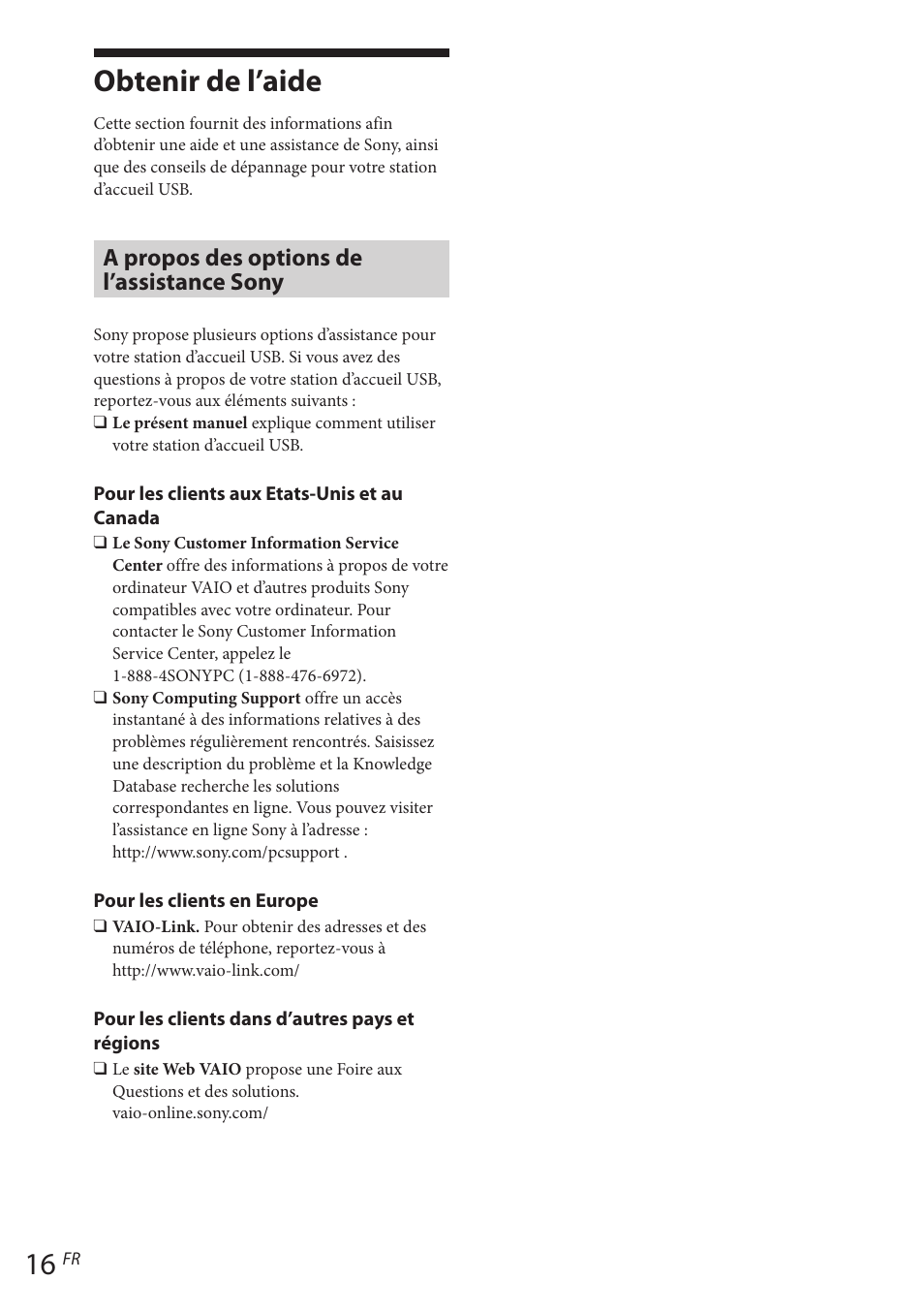 Obtenir de l’aide

Cette section fournit des informations afin d’obtenir une aide et une assistance de Sony, ainsi que des conseils de dépannage pour votre station d’accueil USB.

A propos des options de l’assistance Sony

Sony propose plusieurs options d’assistance pour votre station d’accueil USB. Si vous avez des questions à propos de votre station d’accueil USB, reportez-vous aux éléments suivants :
❑ Le présent manuel explique comment utiliser votre station d’accueil USB.

Pour les clients aux Etats-Unis et au Canada
❑ Le Sony Customer Information Service Center offre des informations à propos de votre ordinateur VAIO et d’autres produits Sony compatibles avec votre ordinateur. Pour contacter le Sony Customer Information Service Center, appelez le 1-888-4SONYPC (1-888-476-6972).
❑ Sony Computing Support offre un accès instantané à des informations relatives à des problèmes régulièrement rencontrés. Saisissez une description du problème et la Knowledge Database recherche les solutions correspondantes en ligne. Vous pouvez visiter l’assistance en ligne Sony à l’adresse : http://www.sony.com/pcsupport .

Pour les clients en Europe
❑ VAIO-Link. Pour obtenir des adresses et des numéros de téléphone, reportez-vous à http://www.vaio-link.com/

Pour les clients dans d’autres pays et régions
❑ Le site Web VAIO propose une Foire aux Questions et des solutions. vaio-online.sony.com/

16 FR